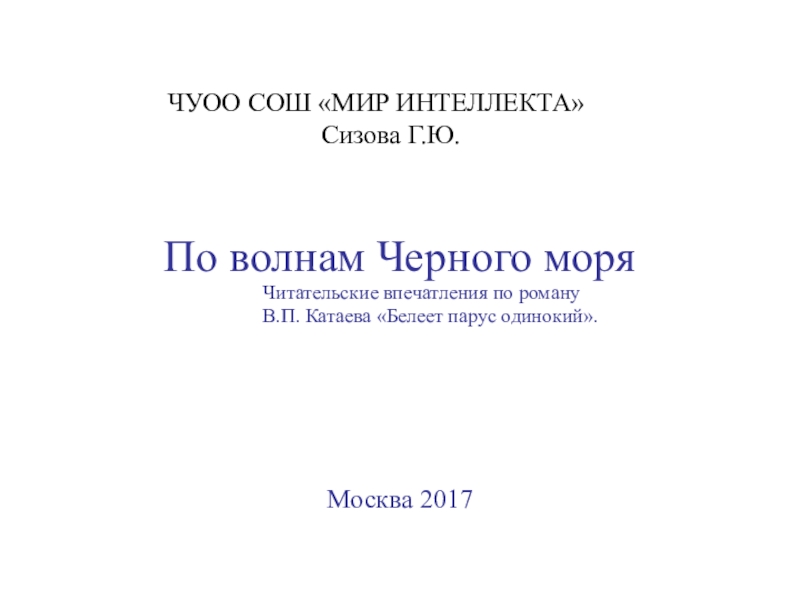 ЧУОО СОШ «МИР ИНТЕЛЛЕКТА»
Сизова Г.Ю.

По волнам Черного моря

Читательские впечатления по роману В.П. Катаева «Белеет парус одинокий».

Москва 2017